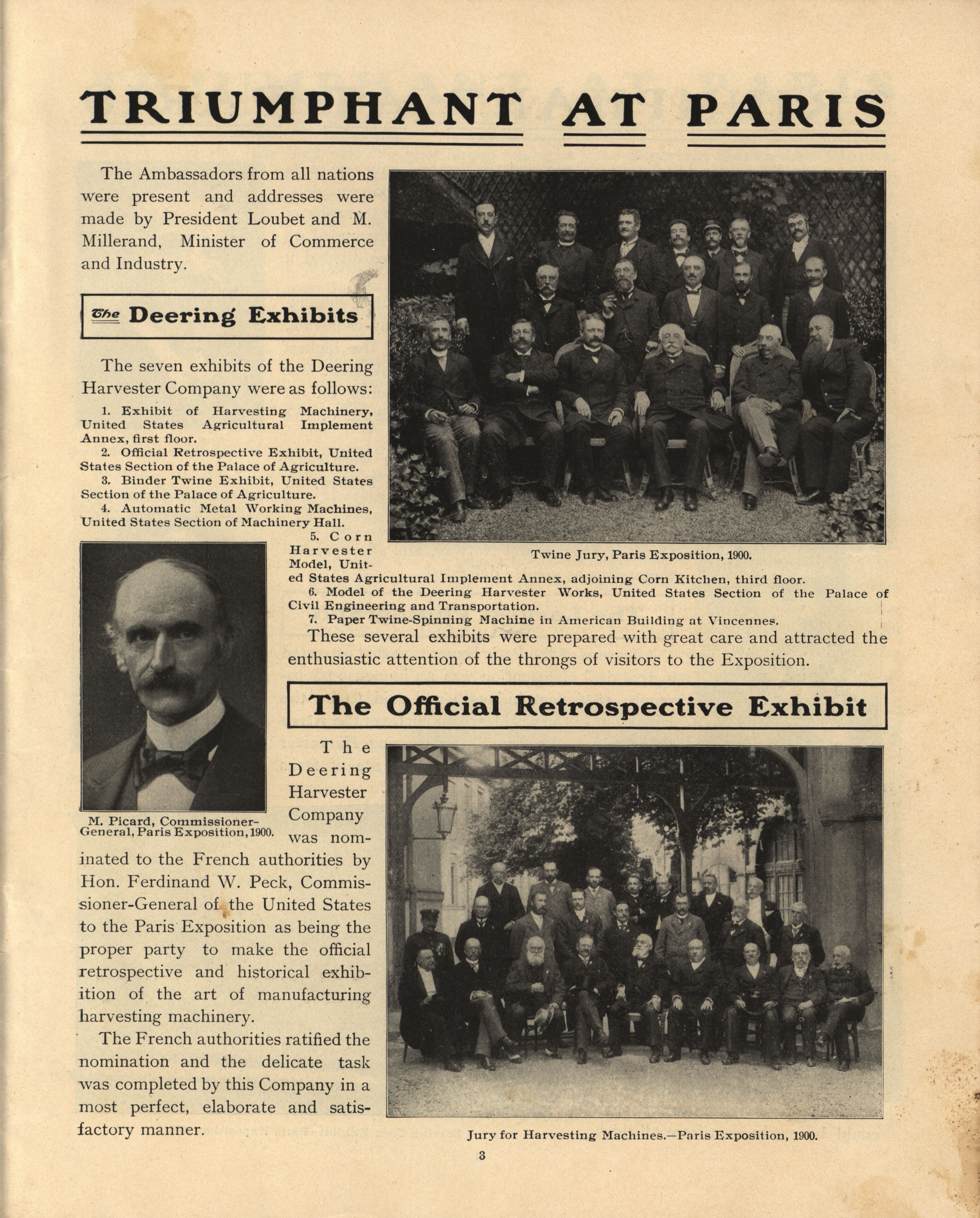 TRIUMPHANT AT PARIS

The Ambassadors from all nations were present and addresses were made by President Loubet and M. Millerand, Minister of Commerce and Industry.

The Deering Exhibits

The seven exhibits of the Deering Harvester Company were as follows:

1. Exhibit of Harvesting Machinery, United States Agricultural Implement Annex, first floor.
2. Official Retrospective Exhibit, United States Section of the Palace of Agriculture.
3. Binder Twine Exhibit, United States Section of the Palace of Agriculture.
4. Automatic Metal Working Machines, United States Section of Machinery Hall.
5. Corn Harvester Model, United States Agricultural Implement Annex, adjoining Corn Kitchen, third floor.
6. Model of the Deering Harvester Works, United States Section of the Palace of Civil Engineering and Transportation.
7. Paper Twine-Spinning Machine in American Building at Vincennes.

These several exhibits were prepared with great care and attracted the enthusiastic attention of the throngs of visitors to the Exposition.

Twine Jury, Paris Exposition, 1900.

M. Picard, Commissioner-General, Paris Exposition, 1900.

The Official Retrospective Exhibit

The Deering Harvester Company was nominated to the French authorities by Hon. Ferdinand W. Peck, Commissioner-General of the United States to the Paris Exposition as being the proper party to make the official retrospective and historical exhibition of the art of manufacturing harvesting machinery.

The French authorities ratified the nomination and the delicate task was completed by this Company in a most perfect, elaborate and satisfactory manner.

Jury for Harvesting Machines.—Paris Exposition, 1900.

3